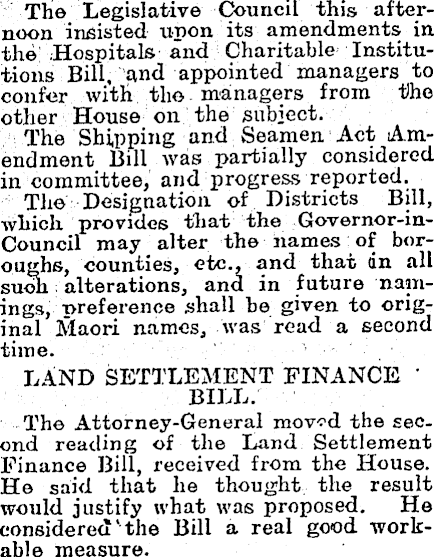 The Legislative Council this afternoon insisted upon its amendments in the Hospitals and Charitable Institutions Bill, and appointed managers to confer with the managers from the other House on the subject.

The Shipping and Seamen Act Amendment Bill was partially considered in committee, and progress reported.

The Designation of Districts Bill, which provides that the Governor-in-Council may alter the names of boroughs, counties, etc., and that in all such alterations, and in future namings, preference shall be given to original Maori names, was read a second time.

LAND SETTLEMENT FINANCE BILL.

The Attorney-General moved the second reading of the Land Settlement Finance Bill, received from the House. He said that he thought the result would justify what was proposed. He considered the Bill a real good workable measure.